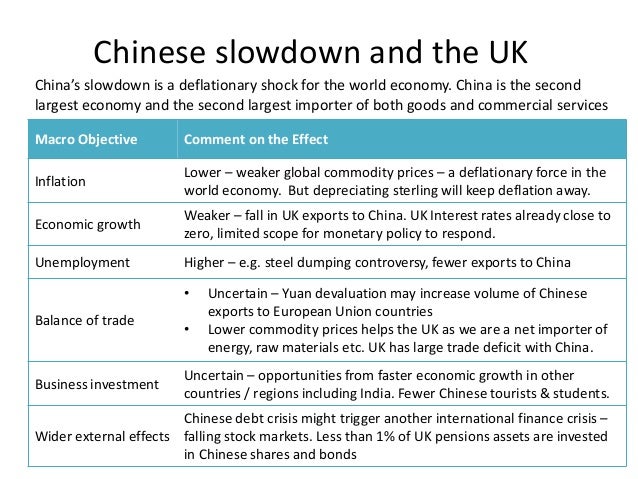 Chinese slowdown and the UK

China's slowdown is a deflationary shock for the world economy. China is the second largest economy and the second largest importer of both goods and commercial services

| Macro Objective | Comment on the Effect |
|---|---|
| Inflation | Lower – weaker global commodity prices – a deflationary force in the world economy. But depreciating sterling will keep deflation away. |
| Economic growth | Weaker – fall in UK exports to China. UK Interest rates already close to zero, limited scope for monetary policy to respond. |
| Unemployment | Higher – e.g. steel dumping controversy, fewer exports to China |
| Balance of trade | • Uncertain – Yuan devaluation may increase volume of Chinese exports to European Union countries • Lower commodity prices helps the UK as we are a net importer of energy, raw materials etc. UK has large trade deficit with China. |
| Business investment | Uncertain – opportunities from faster economic growth in other countries / regions including India. Fewer Chinese tourists & students. |
| Wider external effects | Chinese debt crisis might trigger another international finance crisis – falling stock markets. Less than 1% of UK pensions assets are invested in Chinese shares and bonds |